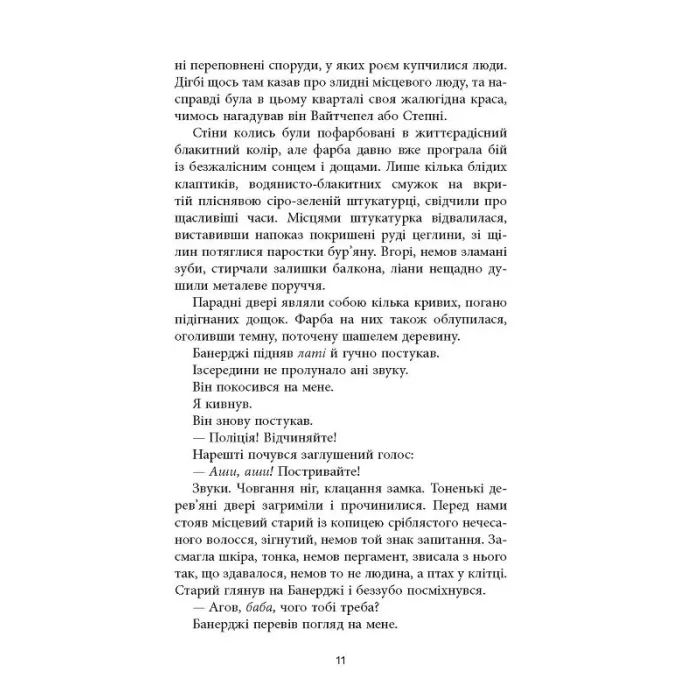 ні переповнені споруди, у яких роєм купчилися люди. Дігбі щось там казав про злидні місцевого люду, та насправді була в цьому кварталі своя жалюгідна краса, чимось нагадував він Вайтчепел або Степні.

Стіни колись були пофарбовані в життєрадісний блакитний колір, але фарба давно вже програла бій із безжалісним сонцем і дощами. Лише кілька блідих клаптиків, водянисто-блакитних смужок на вкритій пліснявою сіро-зеленій штукатурці, свідчили про щасливіші часи. Місцями штукатурка відвалилася, виставивши напоказ покришені руді цеглини, зі щілин потяглися паростки бур'яну. Вгорі, немов зламані зуби, стирчали залишки балкона, ліани нещадно душили металеве поруччя.

Парадні двері являли собою кілька кривих, погано підігнаних дощок. Фарба на них також облупилася, оголивши темну, поточену шашелем деревину.

Банерджі підняв латі й гучно постукав.

Ізсередини не пролунало ані звуку.

Він покосився на мене.

Я кивнув.

Він знову постукав.

— Поліція! Відчиняйте!

Нарешті почувся заглушений голос:

— Аши, аши! Постривайте!

Звуки. Човгання ніг, клацання замка. Тоненькі дерев'яні двері загриміли і прочинилися. Перед нами стояв місцевий старий із копицею сріблястого нечесаного волосся, зігнутий, немов той знак запитання. Засмагла шкіра, тонка, немов пергамент, звисала з нього так, що здавалося, немов то не людина, а птах у клітці. Старий глянув на Банерджі і беззубо посміхнувся.

— Агов, баба, чого тобі треба?

Банерджі перевів погляд на мене.

11